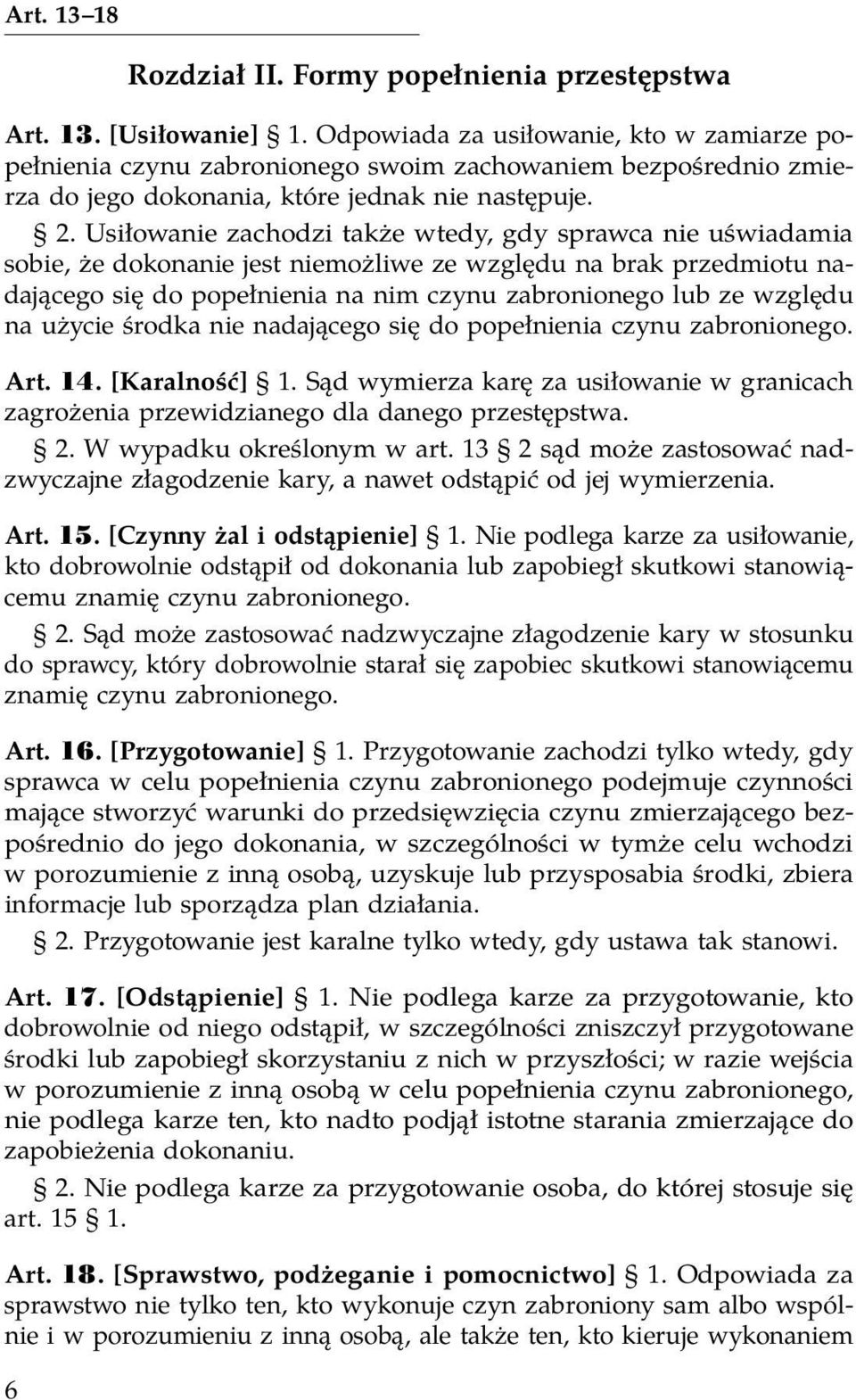 Art. 13–18

Rozdział II. Formy popełnienia przestępstwa

Art. 13. [Usiłowanie] § 1. Odpowiada za usiłowanie, kto w zamiarze popełnienia czynu zabronionego swoim zachowaniem bezpośrednio zmierza do jego dokonania, które jednak nie następuje.

§ 2. Usiłowanie zachodzi także wtedy, gdy sprawca nie uświadamia sobie, że dokonanie jest niemożliwe ze względu na brak przedmiotu nadającego się do popełnienia na nim czynu zabronionego lub ze względu na użycie środka nie nadającego się do popełnienia czynu zabronionego.

Art. 14. [Karalność] § 1. Sąd wymierza karę za usiłowanie w granicach zagrożenia przewidzianego dla danego przestępstwa.

§ 2. W wypadku określonym w art. 13 § 2 sąd może zastosować nadzwyczajne złagodzenie kary, a nawet odstąpić od jej wymierzenia.

Art. 15. [Czynny żal i odstąpienie] § 1. Nie podlega karze za usiłowanie, kto dobrowolnie odstąpił od dokonania lub zapobiegł skutkowi stanowiącemu znamię czynu zabronionego.

§ 2. Sąd może zastosować nadzwyczajne złagodzenie kary w stosunku do sprawcy, który dobrowolnie starał się zapobiec skutkowi stanowiącemu znamię czynu zabronionego.

Art. 16. [Przygotowanie] § 1. Przygotowanie zachodzi tylko wtedy, gdy sprawca w celu popełnienia czynu zabronionego podejmuje czynności mające stworzyć warunki do przedsięwzięcia czynu zmierzającego bezpośrednio do jego dokonania, w szczególności w tymże celu wchodzi w porozumienie z inną osobą, uzyskuje lub przysposabia środki, zbiera informacje lub sporządza plan działania.

§ 2. Przygotowanie jest karalne tylko wtedy, gdy ustawa tak stanowi.

Art. 17. [Odstąpienie] § 1. Nie podlega karze za przygotowanie, kto dobrowolnie od niego odstąpił, w szczególności zniszczył przygotowane środki lub zapobiegł skorzystaniu z nich w przyszłości; w razie wejścia w porozumienie z inną osobą w celu popełnienia czynu zabronionego, nie podlega karze ten, kto nadto podjął istotne starania zmierzające do zapobieżenia dokonaniu.

§ 2. Nie podlega karze za przygotowanie osoba, do której stosuje się art. 15 § 1.

Art. 18. [Sprawstwo, podżeganie i pomocnictwo] § 1. Odpowiada za sprawstwo nie tylko ten, kto wykonuje czyn zabroniony sam albo wspólnie i w porozumieniu z inną osobą, ale także ten, kto kieruje wykonaniem

6